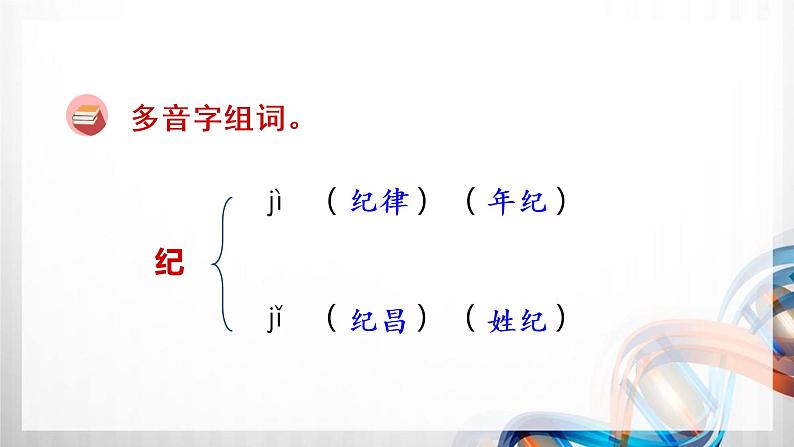 多音字组词。

纪

jì （纪律）（年纪）

jǐ （纪昌）（姓纪）